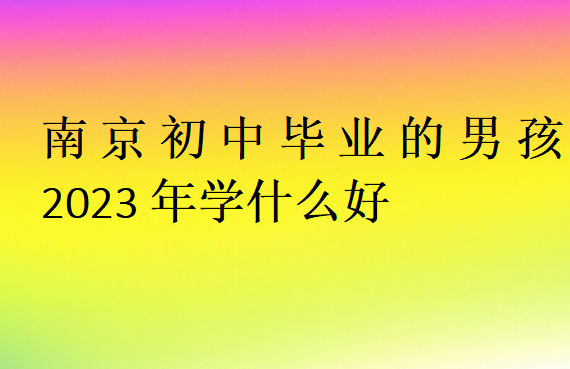 南京初中毕业的男孩2023年学什么好